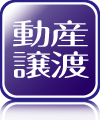 動産
譲渡